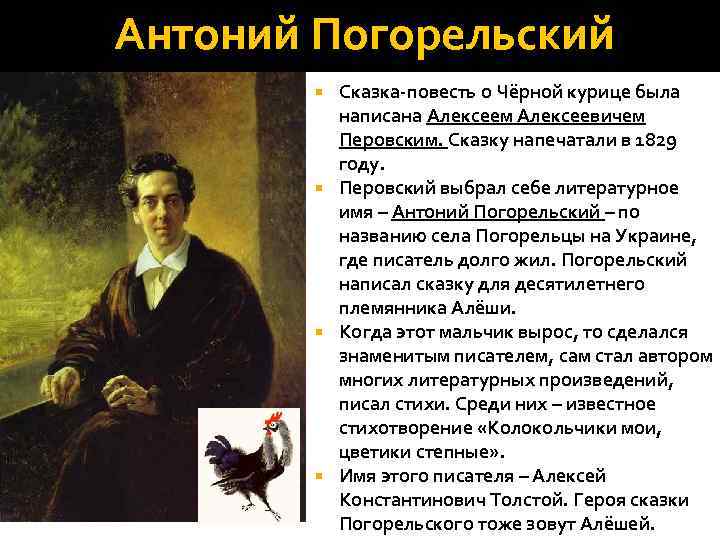 Антоний Погорельский

• Сказка-повесть о Чёрной курице была написана Алексеем Алексеевичем Перовским. Сказку напечатали в 1829 году.

• Перовский выбрал себе литературное имя – Антоний Погорельский – по названию села Погорельцы на Украине, где писатель долго жил. Погорельский написал сказку для десятилетнего племянника Алёши.

• Когда этот мальчик вырос, то сделался знаменитым писателем, сам стал автором многих литературных произведений, писал стихи. Среди них – известное стихотворение «Колокольчики мои, цветики степные».

• Имя этого писателя – Алексей Константинович Толстой. Героя сказки Погорельского тоже зовут Алёшей.